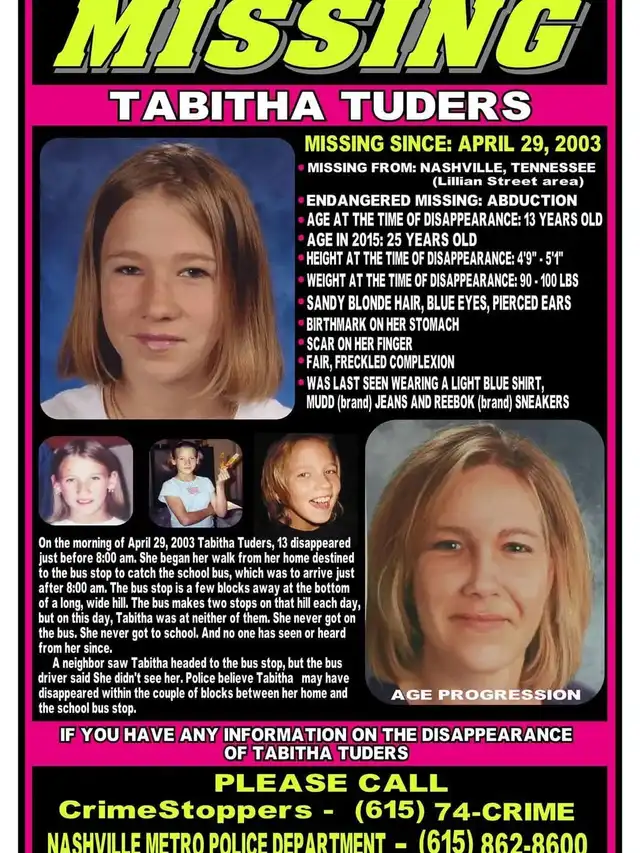 MISSING

TABITHA TUDERS

MISSING SINCE: APRIL 29, 2003

• MISSING FROM: NASHVILLE, TENNESSEE (Lillian Street area)
• ENDANGERED MISSING: ABDUCTION
• AGE AT THE TIME OF DISAPPEARANCE: 13 YEARS OLD
• AGE IN 2015: 25 YEARS OLD
• HEIGHT AT THE TIME OF DISAPPEARANCE: 4'9" - 5'1"
• WEIGHT AT THE TIME OF DISAPPEARANCE: 90 - 100 LBS
• SANDY BLONDE HAIR, BLUE EYES, PIERCED EARS
• BIRTHMARK ON HER STOMACH
• SCAR ON HER FINGER
• FAIR, FRECKLED COMPLEXION
• WAS LAST SEEN WEARING A LIGHT BLUE SHIRT, MUDD (brand) JEANS AND REEBOK (brand) SNEAKERS

On the morning of April 29, 2003 Tabitha Tuders, 13 disappeared just before 8:00 am. She began her walk from her home destined to the bus stop to catch the school bus, which was to arrive just after 8:00 am. The bus stop is a few blocks away at the bottom of a long, wide hill. The bus makes two stops on that hill each day, but on this day, Tabitha was at neither of them. She never got on the bus. She never got to school. And no one has seen or heard from her since.

A neighbor saw Tabitha headed to the bus stop, but the bus driver said She didn't see her. Police believe Tabitha may have disappeared within the couple of blocks between her home and the school bus stop.

AGE PROGRESSION

IF YOU HAVE ANY INFORMATION ON THE DISAPPEARANCE OF TABITHA TUDERS

PLEASE CALL

CrimeStoppers - (615) 74-CRIME

NASHVILLE METRO POLICE DEPARTMENT - (615) 862-8600